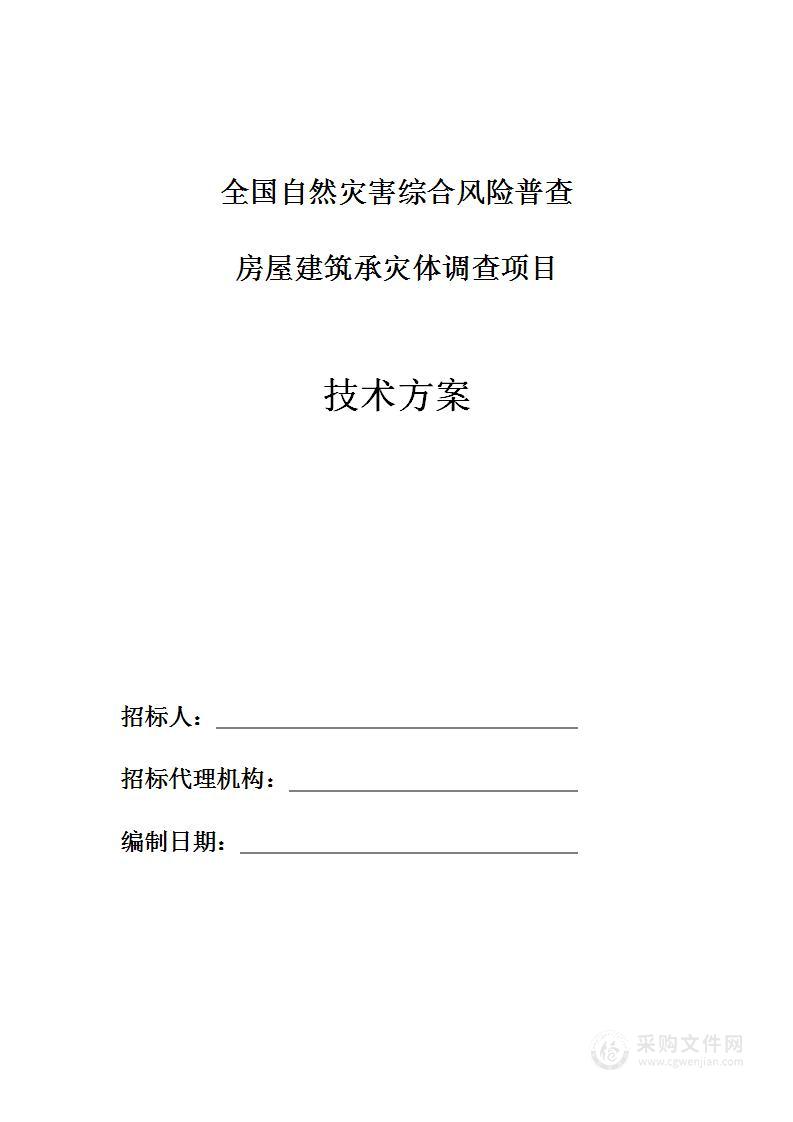 全国自然灾害综合风险普查

房屋建筑承灾体调查项目

技术方案

招标人：

招标代理机构：

编制日期：

采购文件网
www.cgwenjian.com